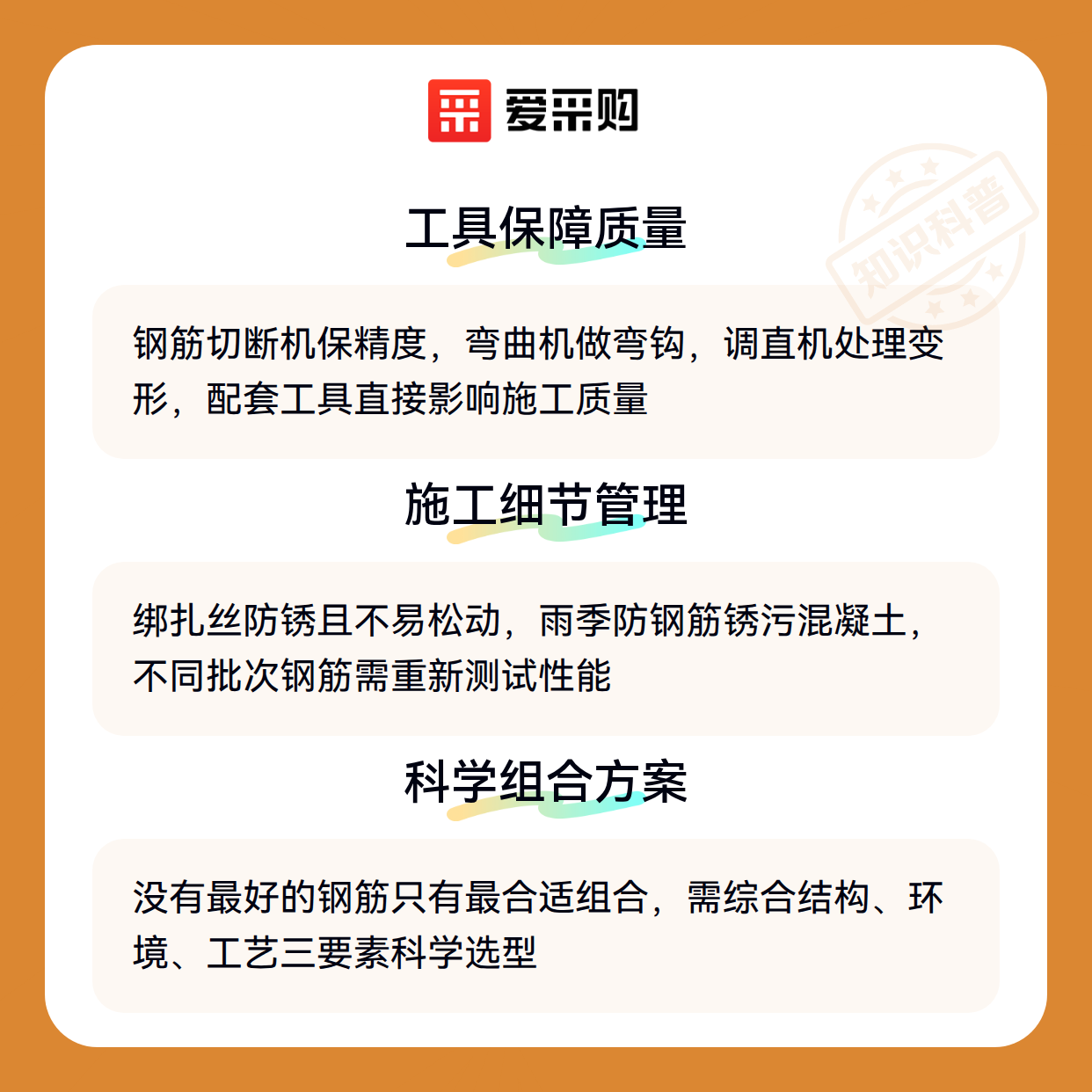 爱采购

工具保障质量

钢筋切断机保精度，弯曲机做弯钩，调直机处理变形，配套工具直接影响施工质量

施工细节管理

绑扎丝防锈且不易松动，雨季防钢筋锈污混凝土，不同批次钢筋需重新测试性能

科学组合方案

没有最好的钢筋只有最合适组合，需综合结构、环境、工艺三要素科学选型

知识科普